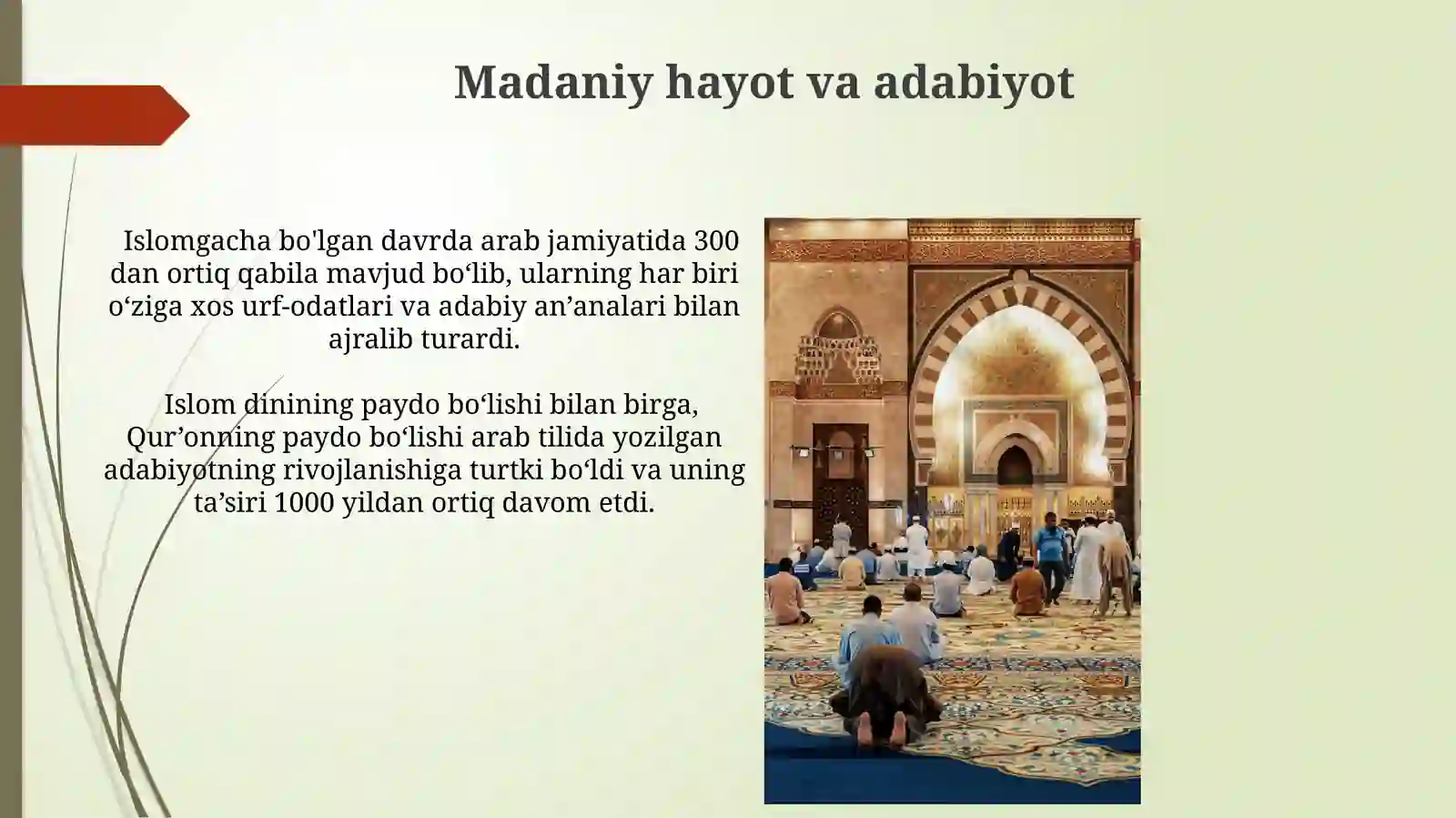 Madaniy hayot va adabiyot

Islomgacha bo'lgan davrda arab jamiyatida 300 dan ortiq qabila mavjud bo‘lib, ularning har biri o‘ziga xos urf-odatlari va adabiy an’analari bilan ajralib turardi.

Islom dinining paydo bo‘lishi bilan birga, Qur’onning paydo bo‘lishi arab tilida yozilgan adabiyotning rivojlanishiga turtki bo‘ldi va uning ta’siri 1000 yildan ortiq davom etdi.